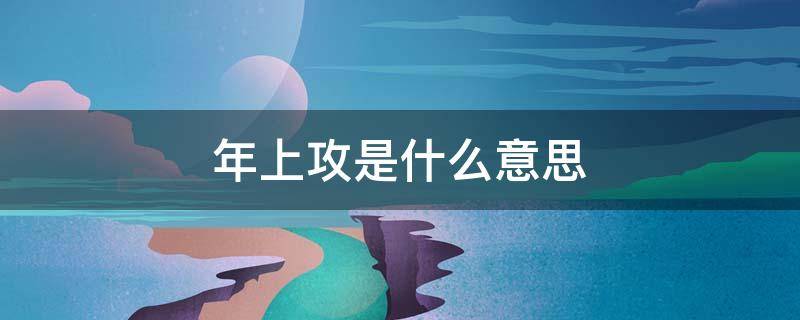 年上攻是什么意思